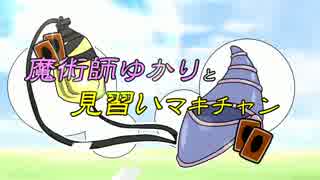 魔術師ゆかりと
見習いマキチャン